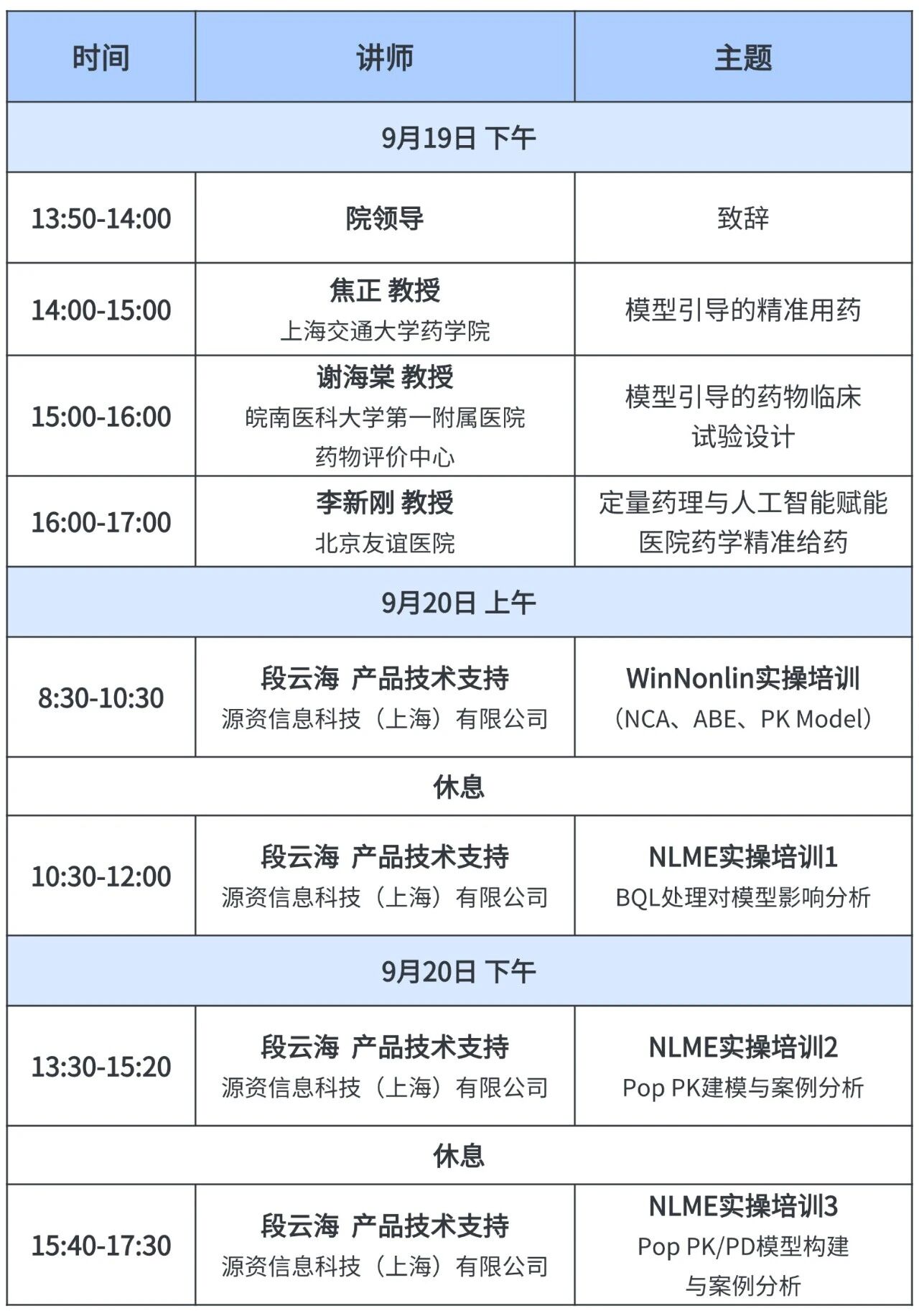 | 时间 | 讲师 | 主题 |
|---|---|---|
| 9月19日 下午 | | |
| 13:50-14:00 | 院领导 | 致辞 |
| 14:00-15:00 | 焦正 教授 上海交通大学药学院 | 模型引导的精准用药 |
| 15:00-16:00 | 谢海棠 教授 皖南医科大学第一附属医院 药物评价中心 | 模型引导的药物临床试验设计 |
| 16:00-17:00 | 李新刚 教授 北京友谊医院 | 定量药理与人工智能赋能医院药学精准给药 |
| 9月20日 上午 | | |
| 8:30-10:30 | 段云海 产品技术支持 源资信息科技（上海）有限公司 | WinNonlin实操培训（NCA、ABE、PK Model） |
| 休息 | | |
| 10:30-12:00 | 段云海 产品技术支持 源资信息科技（上海）有限公司 | NLME实操培训1 BQL处理对模型影响分析 |
| 9月20日 下午 | | |
| 13:30-15:20 | 段云海 产品技术支持 源资信息科技（上海）有限公司 | NLME实操培训2 Pop PK建模与案例分析 |
| 休息 | | |
| 15:40-17:30 | 段云海 产品技术支持 源资信息科技（上海）有限公司 | NLME实操培训3 Pop PK/PD模型构建与案例分析 |